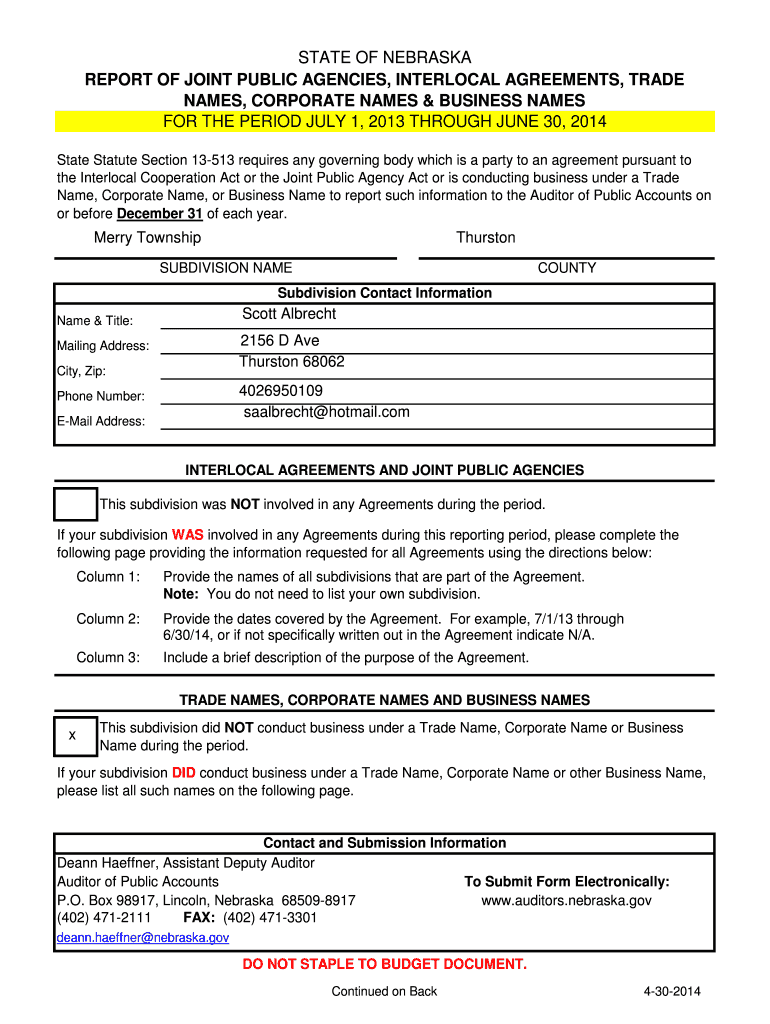 STATE OF NEBRASKA
REPORT OF JOINT PUBLIC AGENCIES, INTERLOCAL AGREEMENTS, TRADE NAMES, CORPORATE NAMES & BUSINESS NAMES
FOR THE PERIOD JULY 1, 2013 THROUGH JUNE 30, 2014

State Statute Section 13-513 requires any governing body which is a party to an agreement pursuant to the Interlocal Cooperation Act or the Joint Public Agency Act or is conducting business under a Trade Name, Corporate Name, or Business Name to report such information to the Auditor of Public Accounts on or before December 31 of each year.

Merry Township
SUBDIVISION NAME

Thurston
COUNTY

Subdivision Contact Information
Name & Title: Scott Albrecht
Mailing Address: 2156 D Ave
City, Zip: Thurston 68062
Phone Number: 4026950109
E-Mail Address: saalbrecht@hotmail.com

INTERLOCAL AGREEMENTS AND JOINT PUBLIC AGENCIES

This subdivision was NOT involved in any Agreements during the period.

If your subdivision WAS involved in any Agreements during this reporting period, please complete the following page providing the information requested for all Agreements using the directions below:

Column 1: Provide the names of all subdivisions that are part of the Agreement. Note: You do not need to list your own subdivision.

Column 2: Provide the dates covered by the Agreement. For example, 7/1/13 through 6/30/14, or if not specifically written out in the Agreement indicate N/A.

Column 3: Include a brief description of the purpose of the Agreement.

TRADE NAMES, CORPORATE NAMES AND BUSINESS NAMES

x This subdivision did NOT conduct business under a Trade Name, Corporate Name or Business Name during the period.

If your subdivision DID conduct business under a Trade Name, Corporate Name or other Business Name, please list all such names on the following page.

Contact and Submission Information
Deann Haeffner, Assistant Deputy Auditor
Auditor of Public Accounts
P.O. Box 98917, Lincoln, Nebraska 68509-8917
(402) 471-2111 FAX: (402) 471-3301
deann.haeffner@nebraska.gov

To Submit Form Electronically:
www.auditors.nebraska.gov

DO NOT STAPLE TO BUDGET DOCUMENT.

Continued on Back

4-30-2014